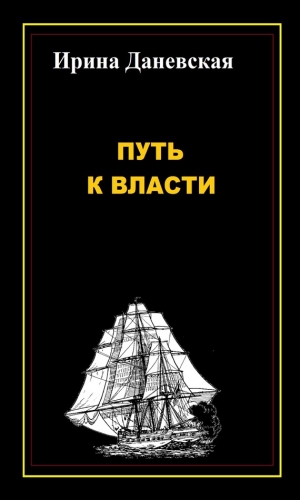 Ирина Даневская

ПУТЬ
К ВЛАСТИ